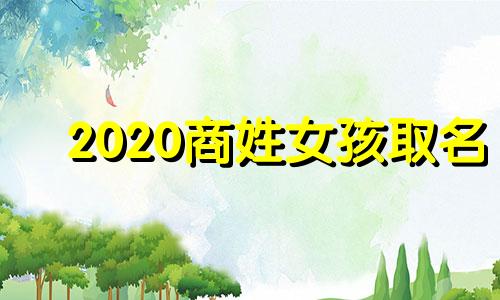 2020商姓女孩取名